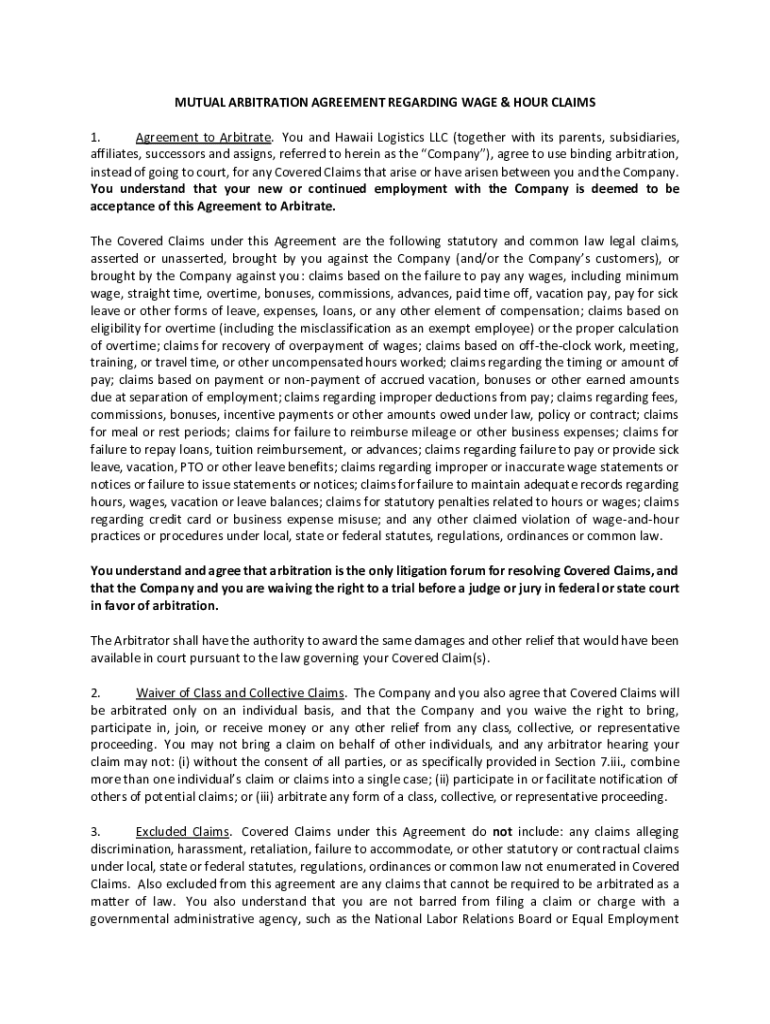 MUTUAL ARBITRATION AGREEMENT REGARDING WAGE & HOUR CLAIMS

1. Agreement to Arbitrate. You and Hawaii Logistics LLC (together with its parents, subsidiaries, affiliates, successors and assigns, referred to herein as the "Company"), agree to use binding arbitration, instead of going to court, for any Covered Claims that arise or have arisen between you and the Company. You understand that your new or continued employment with the Company is deemed to be acceptance of this Agreement to Arbitrate.

The Covered Claims under this Agreement are the following statutory and common law legal claims, asserted or unasserted, brought by you against the Company (and/or the Company's customers), or brought by the Company against you: claims based on the failure to pay any wages, including minimum wage, straight time, overtime, bonuses, commissions, advances, paid time off, vacation pay, pay for sick leave or other forms of leave, expenses, loans, or any other element of compensation; claims based on eligibility for overtime (including the misclassification as an exempt employee) or the proper calculation of overtime; claims for recovery of overpayment of wages; claims based on off-the-clock work, meeting, training, or travel time, or other uncompensated hours worked; claims regarding the timing or amount of pay; claims based on payment or non-payment of accrued vacation, bonuses or other earned amounts due at separation of employment; claims regarding improper deductions from pay; claims regarding fees, commissions, bonuses, incentive payments or other amounts owed under law, policy or contract; claims for meal or rest periods; claims for failure to reimburse mileage or other business expenses; claims for failure to repay loans, tuition reimbursement, or advances; claims regarding failure to pay or provide sick leave, vacation, PTO or other leave benefits; claims regarding improper or inaccurate wage statements or notices or failure to issue statements or notices; claims for failure to maintain adequate records regarding hours, wages, vacation or leave balances; claims for statutory penalties related to hours or wages; claims regarding credit card or business expense misuse; and any other claimed violation of wage-and-hour practices or procedures under local, state or federal statutes, regulations, ordinances or common law.

You understand and agree that arbitration is the only litigation forum for resolving Covered Claims, and that the Company and you are waiving the right to a trial before a judge or jury in federal or state court in favor of arbitration.

The Arbitrator shall have the authority to award the same damages and other relief that would have been available in court pursuant to the law governing your Covered Claim(s).

2. Waiver of Class and Collective Claims. The Company and you also agree that Covered Claims will be arbitrated only on an individual basis, and that the Company and you waive the right to bring, participate in, join, or receive money or any other relief from any class, collective, or representative proceeding. You may not bring a claim on behalf of other individuals, and any arbitrator hearing your claim may not: (i) without the consent of all parties, or as specifically provided in Section 7.iii., combine more than one individual's claim or claims into a single case; (ii) participate in or facilitate notification of others of potential claims; or (iii) arbitrate any form of a class, collective, or representative proceeding.

3. Excluded Claims. Covered Claims under this Agreement do not include: any claims alleging discrimination, harassment, retaliation, failure to accommodate, or other statutory or contractual claims under local, state or federal statutes, regulations, ordinances or common law not enumerated in Covered Claims. Also excluded from this agreement are any claims that cannot be required to be arbitrated as a matter of law. You also understand that you are not barred from filing a claim or charge with a governmental administrative agency, such as the National Labor Relations Board or Equal Employment